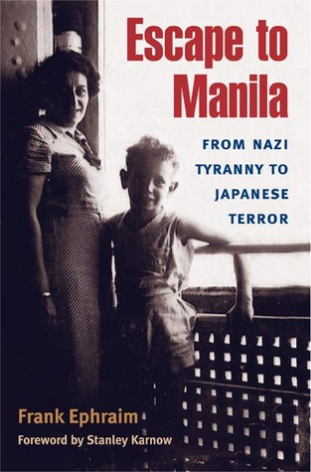 Escape to Manila

FROM NAZI TYRANNY TO JAPANESE TERROR

Frank Ephraim

Foreword by Stanley Karnow